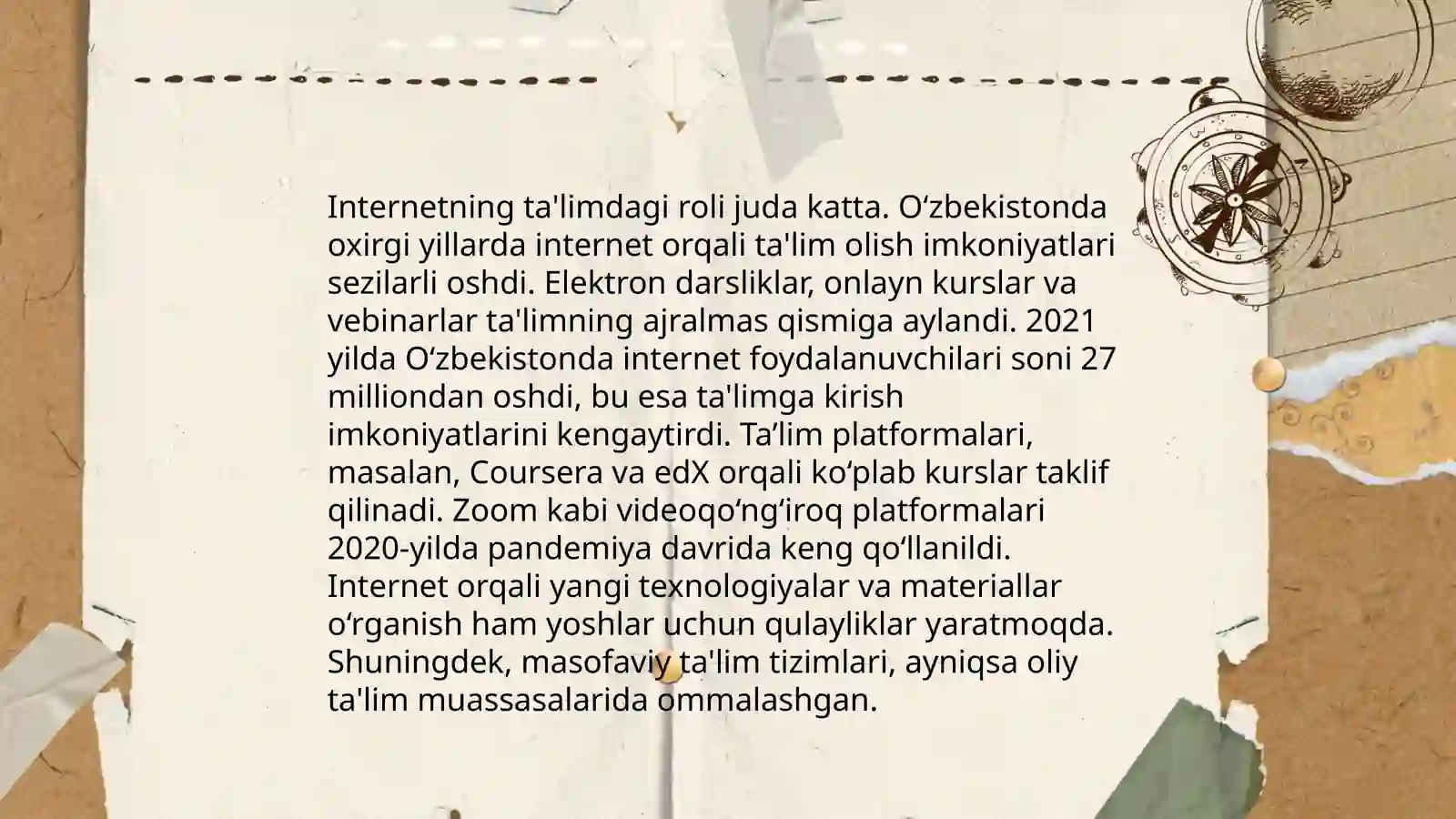 Internetning ta'limdagi roli juda katta. O‘zbekistonda oxirgi yillarda internet orqali ta'lim olish imkoniyatlari sezilarli oshdi. Elektron darsliklar, onlayn kurslar va vebinarlar ta'limning ajralmas qismiga aylandi. 2021 yilda O‘zbekistonda internet foydalanuvchilari soni 27 milliondan oshdi, bu esa ta'limga kirish imkoniyatlarini kengaytirdi. Ta’lim platformalari, masalan, Coursera va edX orqali ko‘plab kurslar taklif qilinadi. Zoom kabi videoqo‘ng‘iroq platformalari 2020-yilda pandemiya davrida keng qo‘llanildi. Internet orqali yangi texnologiyalar va materiallar o‘rganish ham yoshlar uchun qulayliklar yaratmoqda. Shuningdek, masofaviy ta'lim tizimlari, ayniqsa oliy ta'lim muassasalarida ommalashgan.